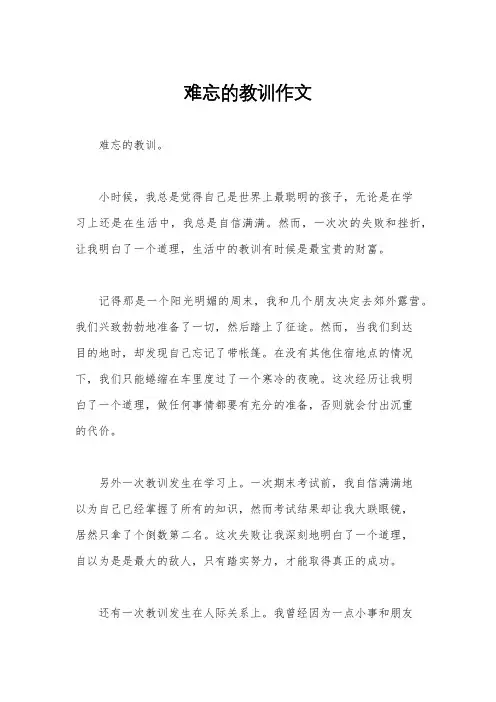 难忘的教训作文

难忘的教训。

小时候，我总是觉得自己是世界上最聪明的孩子，无论是在学习上还是在生活中，我总是自信满满。然而，一次次的失败和挫折，让我明白了一个道理，生活中的教训有时候是最宝贵的财富。

记得那是一个阳光明媚的周末，我和几个朋友决定去郊外露营。我们兴致勃勃地准备了一切，然后踏上了征途。然而，当我们到达目的地时，却发现自己忘记了带帐篷。在没有其他住宿地点的情况下，我们只能蜷缩在车里度过了一个寒冷的夜晚。这次经历让我明白了一个道理，做任何事情都要有充分的准备，否则就会付出沉重的代价。

另外一次教训发生在学习上。一次期末考试前，我自信满满地以为自己已经掌握了所有的知识，然而考试结果却让我大跌眼镜，居然只拿了个倒数第二名。这次失败让我深刻地明白了一个道理，自以为是是最大的敌人，只有踏实努力，才能取得真正的成功。

还有一次教训发生在人际关系上。我曾经因为一点小事和朋友